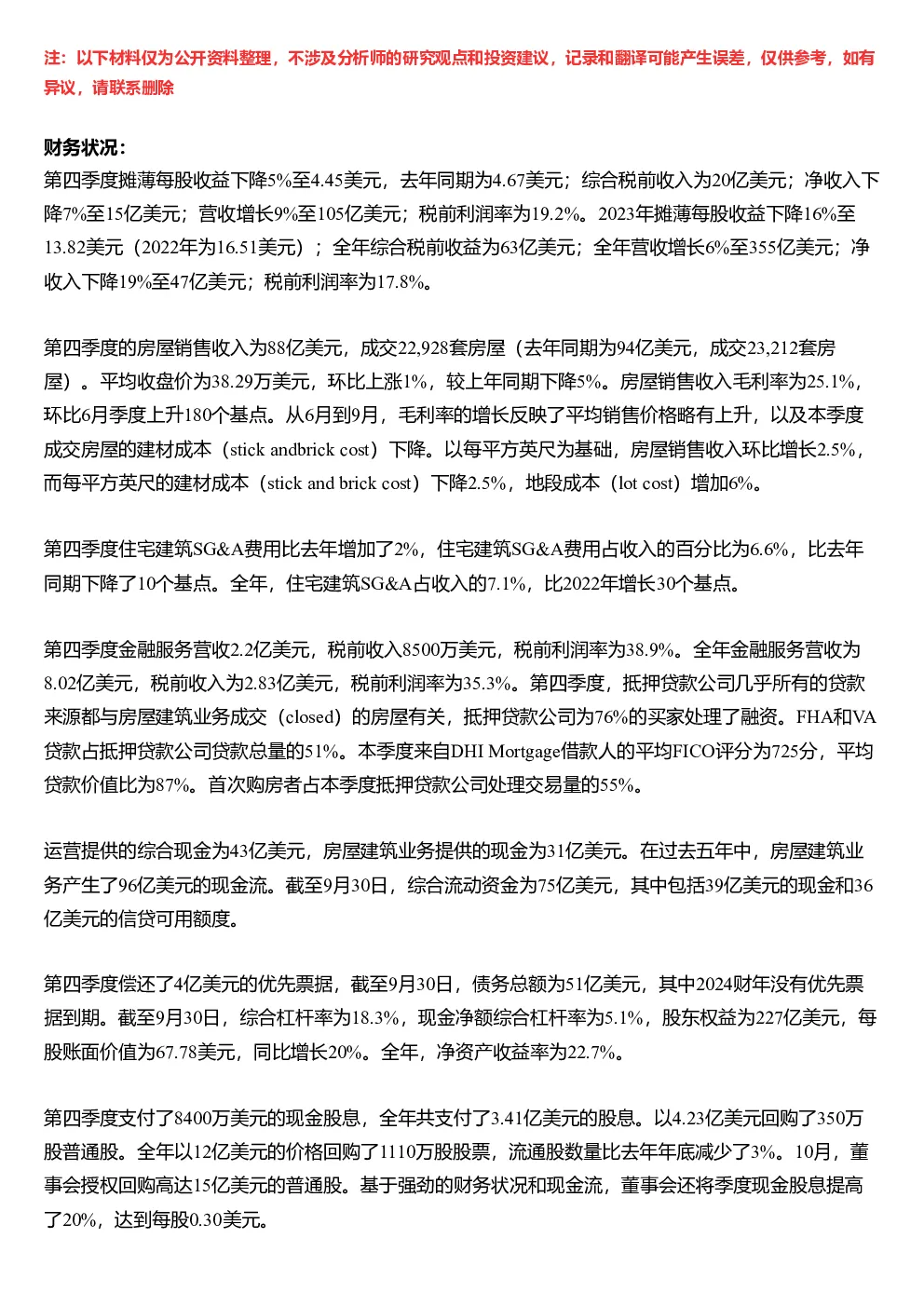 注：以下材料仅为公开资料整理，不涉及分析师的研究观点和投资建议，记录和翻译可能产生误差，仅供参考，如有异议，请联系删除

财务状况：
第四季度摊薄每股收益下降5%至4.45美元，去年同期为4.67美元；综合税前收入为20亿美元；净收入下降7%至15亿美元；营收增长9%至105亿美元；税前利润率为19.2%。2023年摊薄每股收益下降16%至13.82美元（2022年为16.51美元）；全年综合税前收益为63亿美元；全年营收增长6%至355亿美元；净收入下降19%至47亿美元；税前利润率为17.8%。

第四季度的房屋销售收入为88亿美元，成交22,928套房屋（去年同期为94亿美元，成交23,212套房屋）。平均收盘价为38.29万美元，环比上涨1%，较上年同期下降5%。房屋销售收入毛利率为25.1%，环比6月季度上升180个基点。从6月到9月，毛利率的增长反映了平均销售价格略有上升，以及本季度成交房屋的建材成本（stick andbrick cost）下降。以每平方英尺为基础，房屋销售收入环比增长2.5%，而每平方英尺的建材成本（stick and brick cost）下降2.5%，地段成本（lot cost）增加6%。

第四季度住宅建筑SG&A费用比去年增加了2%，住宅建筑SG&A费用占收入的百分比为6.6%，比去年同期下降了10个基点。全年，住宅建筑SG&A占收入的7.1%，比2022年增长30个基点。

第四季度金融服务营收2.2亿美元，税前收入8500万美元，税前利润率为38.9%。全年金融服务营收为8.02亿美元，税前收入为2.83亿美元，税前利润率为35.3%。第四季度，抵押贷款公司几乎所有的贷款来源都与房屋建筑业务成交（closed）的房屋有关，抵押贷款公司为76%的买家处理了融资。FHA和VA贷款占抵押贷款公司贷款总量的51%。本季度来自DHI Mortgage借款人的平均FICO评分为725分，平均贷款价值比为87%。首次购房者占本季度抵押贷款公司处理交易量的55%。

运营提供的综合现金为43亿美元，房屋建筑业务提供的现金为31亿美元。在过去五年中，房屋建筑业务产生了96亿美元的现金流。截至9月30日，综合流动资金为75亿美元，其中包括39亿美元的现金和36亿美元的信贷可用额度。

第四季度偿还了4亿美元的优先票据，截至9月30日，债务总额为51亿美元，其中2024财年没有优先票据到期。截至9月30日，综合杠杆率为18.3%，现金净额综合杠杆率为5.1%，股东权益为227亿美元，每股账面价值为67.78美元，同比增长20%。全年，净资产收益率为22.7%。

第四季度支付了8400万美元的现金股息，全年共支付了3.41亿美元的股息。以4.23亿美元回购了350万股普通股。全年以12亿美元的价格回购了1110万股股票，流通股数量比去年年底减少了3%。10月，董事会授权回购高达15亿美元的普通股。基于强劲的财务状况和现金流，董事会还将季度现金股息提高了20%，达到每股0.30美元。